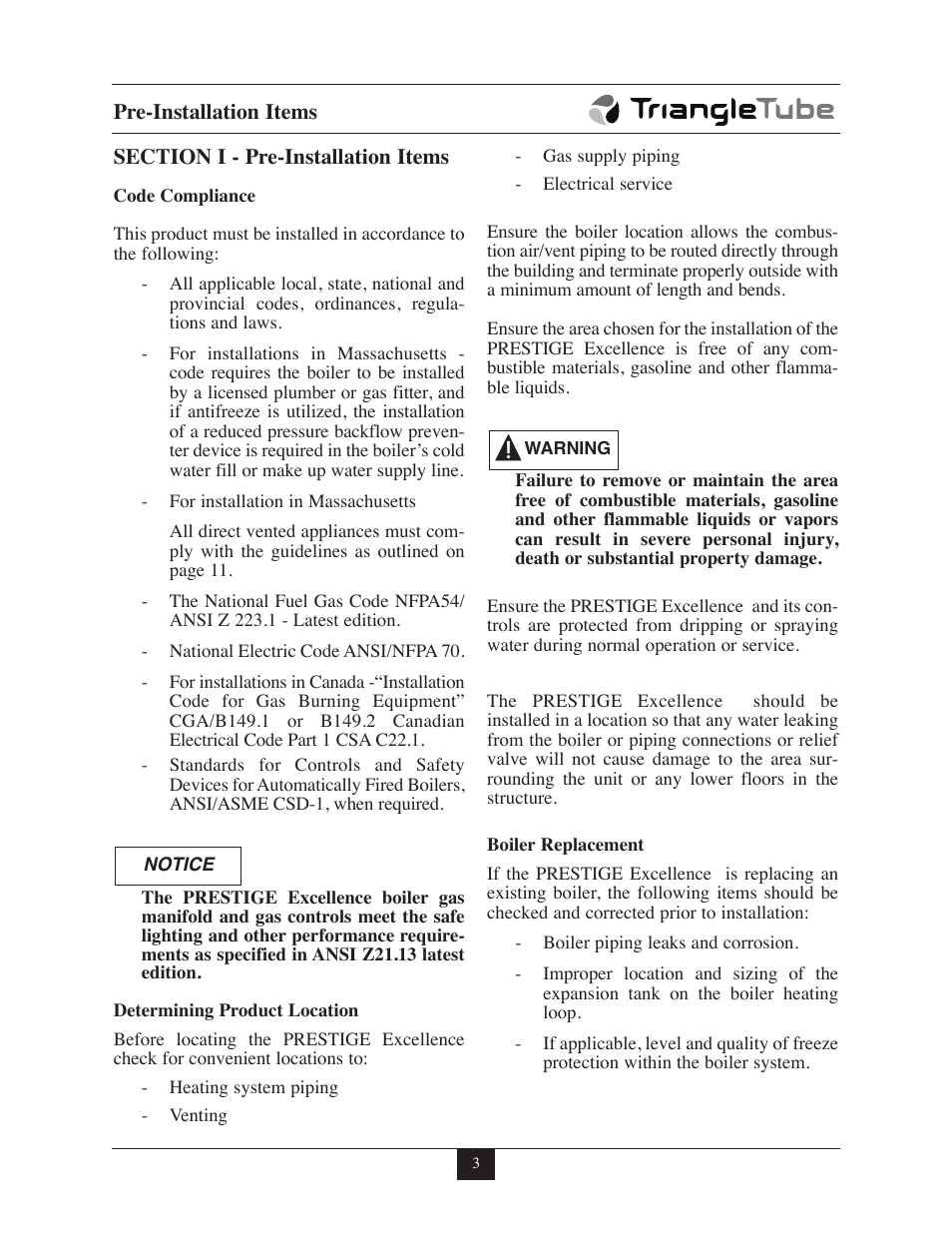 Pre-Installation Items

TriangleTube

SECTION I - Pre-Installation Items

Code Compliance

This product must be installed in accordance to the following:

- All applicable local, state, national and provincial codes, ordinances, regulations and laws.

- For installations in Massachusetts - code requires the boiler to be installed by a licensed plumber or gas fitter, and if antifreeze is utilized, the installation of a reduced pressure backflow preventer device is required in the boiler's cold water fill or make up water supply line.

- For installation in Massachusetts

All direct vented appliances must comply with the guidelines as outlined on page 11.

- The National Fuel Gas Code NFPA54/ ANSI Z 223.1 - Latest edition.

- National Electric Code ANSI/NFPA 70.

- For installations in Canada -"Installation Code for Gas Burning Equipment" CGA/B149.1 or B149.2 Canadian Electrical Code Part 1 CSA C22.1.

- Standards for Controls and Safety Devices for Automatically Fired Boilers, ANSI/ASME CSD-1, when required.

NOTICE

The PRESTIGE Excellence boiler gas manifold and gas controls meet the safe lighting and other performance requirements as specified in ANSI Z21.13 latest edition.

Determining Product Location

Before locating the PRESTIGE Excellence check for convenient locations to:

- Heating system piping

- Venting

- Gas supply piping

- Electrical service

Ensure the boiler location allows the combustion air/vent piping to be routed directly through the building and terminate properly outside with a minimum amount of length and bends.

Ensure the area chosen for the installation of the PRESTIGE Excellence is free of any combustible materials, gasoline and other flammable liquids.

WARNING

Failure to remove or maintain the area free of combustible materials, gasoline and other flammable liquids or vapors can result in severe personal injury, death or substantial property damage.

Ensure the PRESTIGE Excellence and its controls are protected from dripping or spraying water during normal operation or service.

The PRESTIGE Excellence should be installed in a location so that any water leaking from the boiler or piping connections or relief valve will not cause damage to the area surrounding the unit or any lower floors in the structure.

Boiler Replacement

If the PRESTIGE Excellence is replacing an existing boiler, the following items should be checked and corrected prior to installation:

- Boiler piping leaks and corrosion.

- Improper location and sizing of the expansion tank on the boiler heating loop.

- If applicable, level and quality of freeze protection within the boiler system.

3